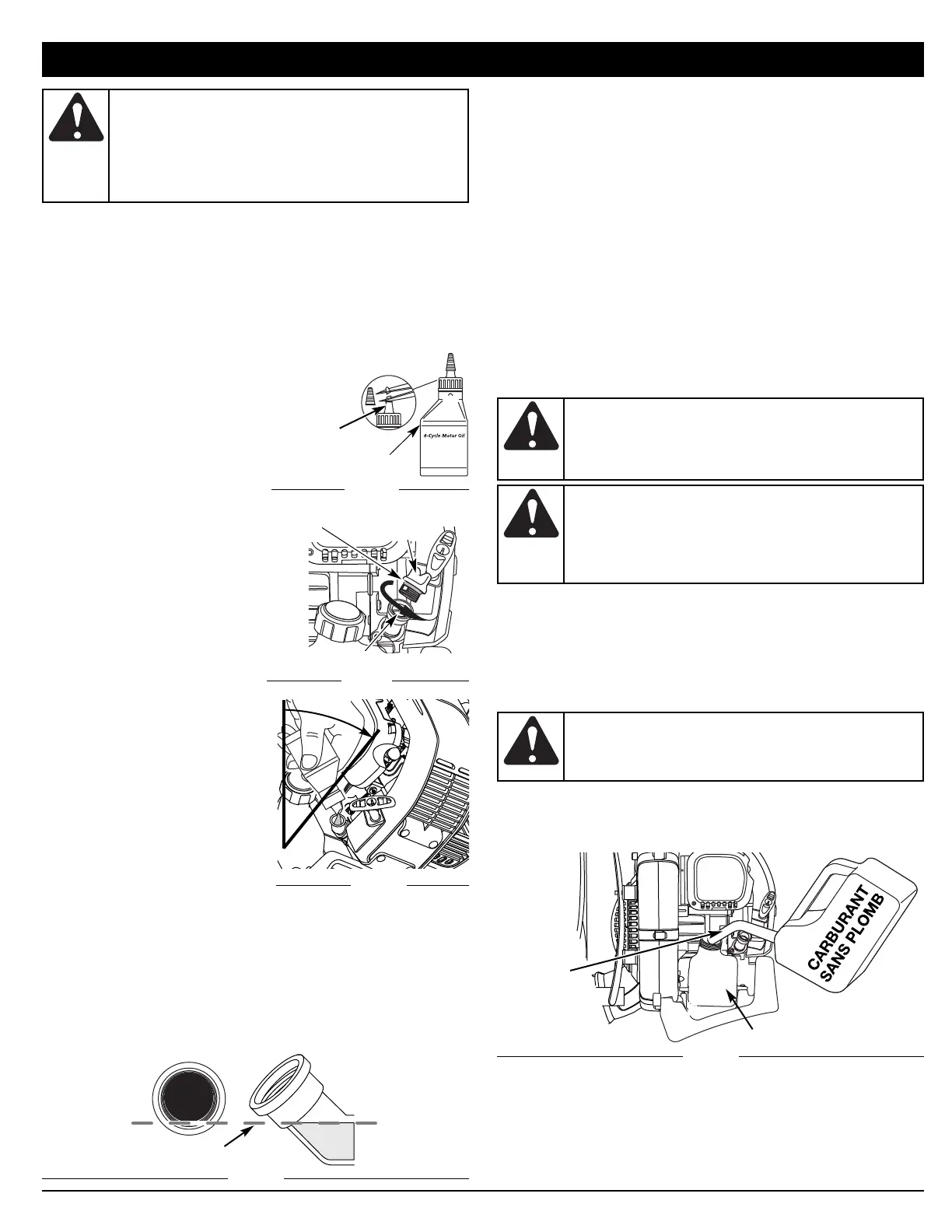 4-Cycle Motor Oil

CARBURANT SANS PLOMB